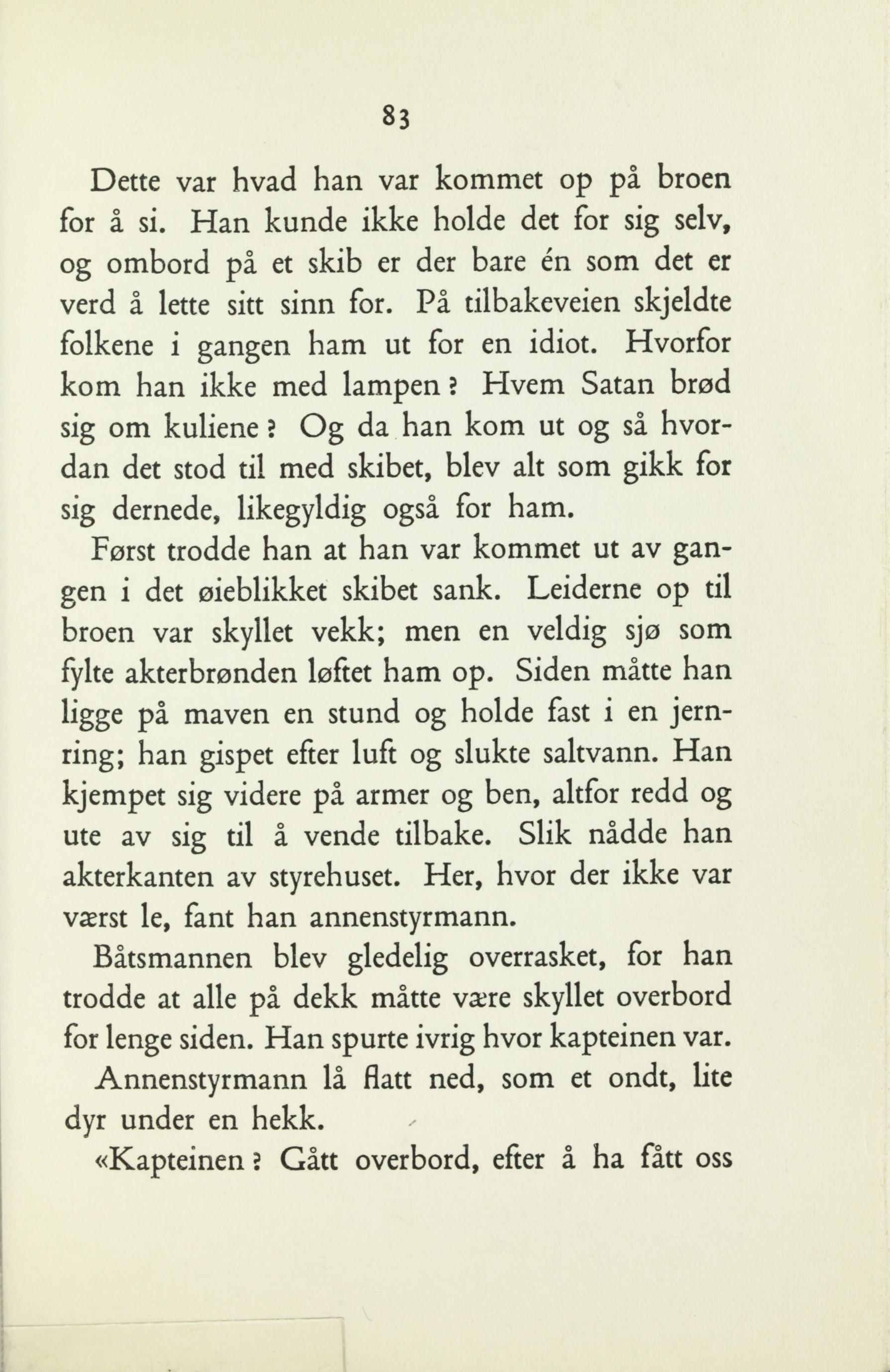 83

Dette var hvad han var kommet op på broen for å si. Han kunde ikke holde det for sig selv, og ombord på et skib er der bare én som det er verd å lette sitt sinn for. På tilbakeveien skjeldte folkene i gangen ham ut for en idiot. Hvorfor kom han ikke med lampen? Hvem Satan brød sig om kuliene? Og da han kom ut og så hvordan det stod til med skibet, blev alt som gikk for sig dernede, likegyldig også for ham.

Først trodde han at han var kommet ut av gangen i det øieblikket skibet sank. Leiderne op til broen var skyllet vekk; men en veldig sjø som fylte akterbrønden løftet ham op. Siden måtte han ligge på maven en stund og holde fast i en jernring; han gispet efter luft og slukte saltvann. Han kjempet sig videre på armer og ben, altfor redd og ute av sig til å vende tilbake. Slik nådde han akterkanten av styrehuset. Her, hvor der ikke var værst le, fant han annenstyrmann.

Båtsmannen blev gledelig overrasket, for han trodde at alle på dekk måtte være skyllet overbord for lenge siden. Han spurte ivrig hvor kapteinen var.

Annenstyrmann lå flatt ned, som et ondt, lite dyr under en hekk.

«Kapteinen? Gått overbord, efter å ha fått oss